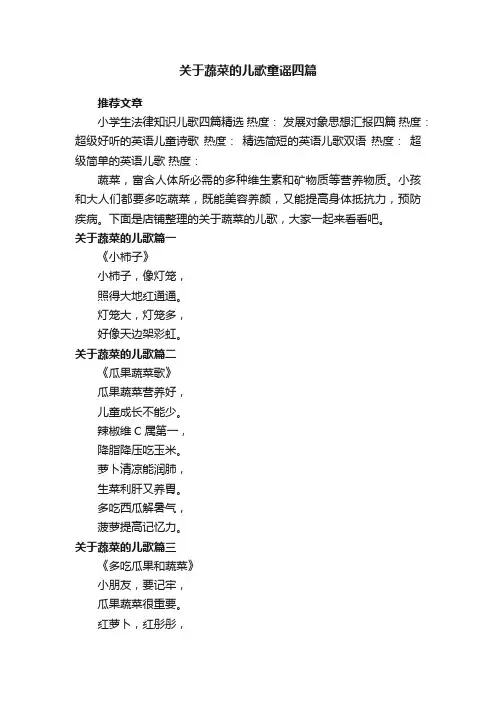 关于蔬菜的儿歌童谣四篇

推荐文章

小学生法律知识儿歌四篇精选 热度： 发展对象思想汇报四篇 热度： 超级好听的英语儿童诗歌 热度： 精选简短的英语儿歌双语 热度： 超级简单的英语儿歌 热度：

蔬菜，富含人体所必需的多种维生素和矿物质等营养物质。小孩和大人们都要多吃蔬菜，既能美容养颜，又能提高身体抵抗力，预防疾病。下面是店铺整理的关于蔬菜的儿歌，大家一起来看看吧。

关于蔬菜的儿歌篇一

《小柿子》

小柿子，像灯笼，

照得大地红通通。

灯笼大，灯笼多，

好像天边架彩虹。

关于蔬菜的儿歌篇二

《瓜果蔬菜歌》

瓜果蔬菜营养好，

儿童成长不能少。

辣椒维 C 属第一，

降脂降压吃玉米。

萝卜清凉能润肺，

生菜利肝又养胃。

多吃西瓜解暑气，

菠萝提高记忆力。

关于蔬菜的儿歌篇三

《多吃瓜果和蔬菜》

小朋友，要记牢，

瓜果蔬菜很重要。

红萝卜，红彤彤，